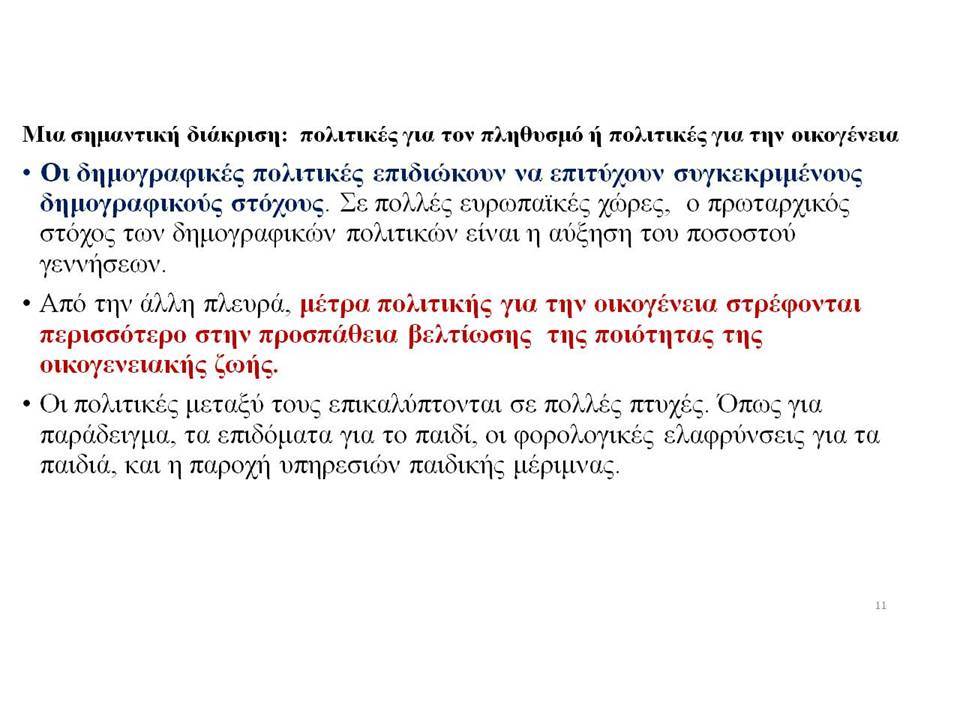 Μια σημαντική διάκριση: πολιτικές για τον πληθυσμό ή πολιτικές για την οικογένεια

• Οι δημογραφικές πολιτικές επιδιώκουν να επιτύχουν συγκεκριμένους δημογραφικούς στόχους. Σε πολλές ευρωπαϊκές χώρες, ο πρωταρχικός στόχος των δημογραφικών πολιτικών είναι η αύξηση του ποσοστού γεννήσεων.

• Από την άλλη πλευρά, μέτρα πολιτικής για την οικογένεια στρέφονται περισσότερο στην προσπάθεια βελτίωσης της ποιότητας της οικογενειακής ζωής.

• Οι πολιτικές μεταξύ τους επικαλύπτονται σε πολλές πτυχές. Όπως για παράδειγμα, τα επιδόματα για το παιδί, οι φορολογικές ελαφρύνσεις για τα παιδιά, και η παροχή υπηρεσιών παιδικής μέριμνας.

11